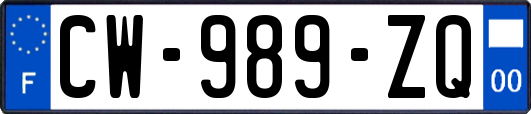 F
CW-989-ZQ
00